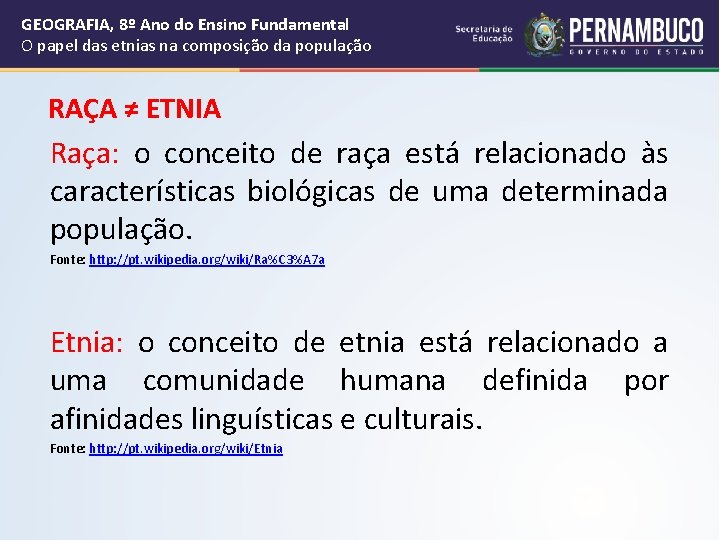 GEOGRAFIA, 8º Ano do Ensino Fundamental
O papel das etnias na composição da população

Secretaria de Educação
PERNAMBUCO
GOVERNO DO ESTADO

RAÇA ≠ ETNIA

Raça: o conceito de raça está relacionado às características biológicas de uma determinada população.

Fonte: http://pt.wikipedia.org/wiki/Ra%C3%A7a

Etnia: o conceito de etnia está relacionado a uma comunidade humana definida por afinidades linguísticas e culturais.

Fonte: http://pt.wikipedia.org/wiki/Etnia